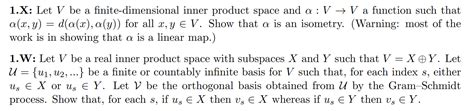 **1.X:** Let $V$ be a finite-dimensional inner product space and $\alpha : V \to V$ a function such that $\alpha(x, y) = d(\alpha(x), \alpha(y))$ for all $x, y \in V$. Show that $\alpha$ is an isometry. (Warning: most of the work is in showing that $\alpha$ is a linear map.)

**1.W:** Let $V$ be a real inner product space with subspaces $X$ and $Y$ such that $V = X \oplus Y$. Let $\mathcal{U} = \{u_1, u_2, ...\}$ be a finite or countably infinite basis for $V$ such that, for each index $s$, either $u_s \in X$ or $u_s \in Y$. Let $\mathcal{V}$ be the orthogonal basis obtained from $\mathcal{U}$ by the Gram–Schmidt process. Show that, for each $s$, if $u_s \in X$ then $v_s \in X$ whereas if $u_s \in Y$ then $v_s \in Y$.